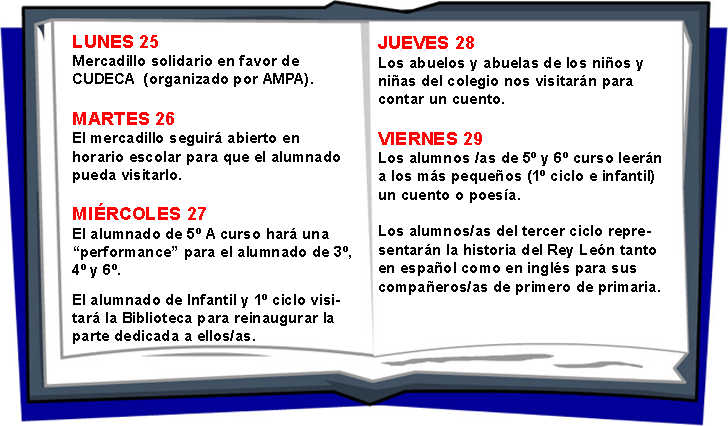 LUNES 25
Mercadillo solidario en favor de CUDECA (organizado por AMPA).

MARTES 26
El mercadillo seguirá abierto en horario escolar para que el alumnado pueda visitarlo.

MIÉRCOLES 27
El alumnado de 5º A curso hará una “performance” para el alumnado de 3º, 4º y 6º.

El alumnado de Infantil y 1º ciclo visitará la Biblioteca para reinaugurar la parte dedicada a ellos/as.

JUEVES 28
Los abuelos y abuelas de los niños y niñas del colegio nos visitarán para contar un cuento.

VIERNES 29
Los alumnos /as de 5º y 6º curso leerán a los más pequeños (1º ciclo e infantil) un cuento o poesía.

Los alumnos/as del tercer ciclo representarán la historia del Rey León tanto en español como en inglés para sus compañeros/as de primero de primaria.